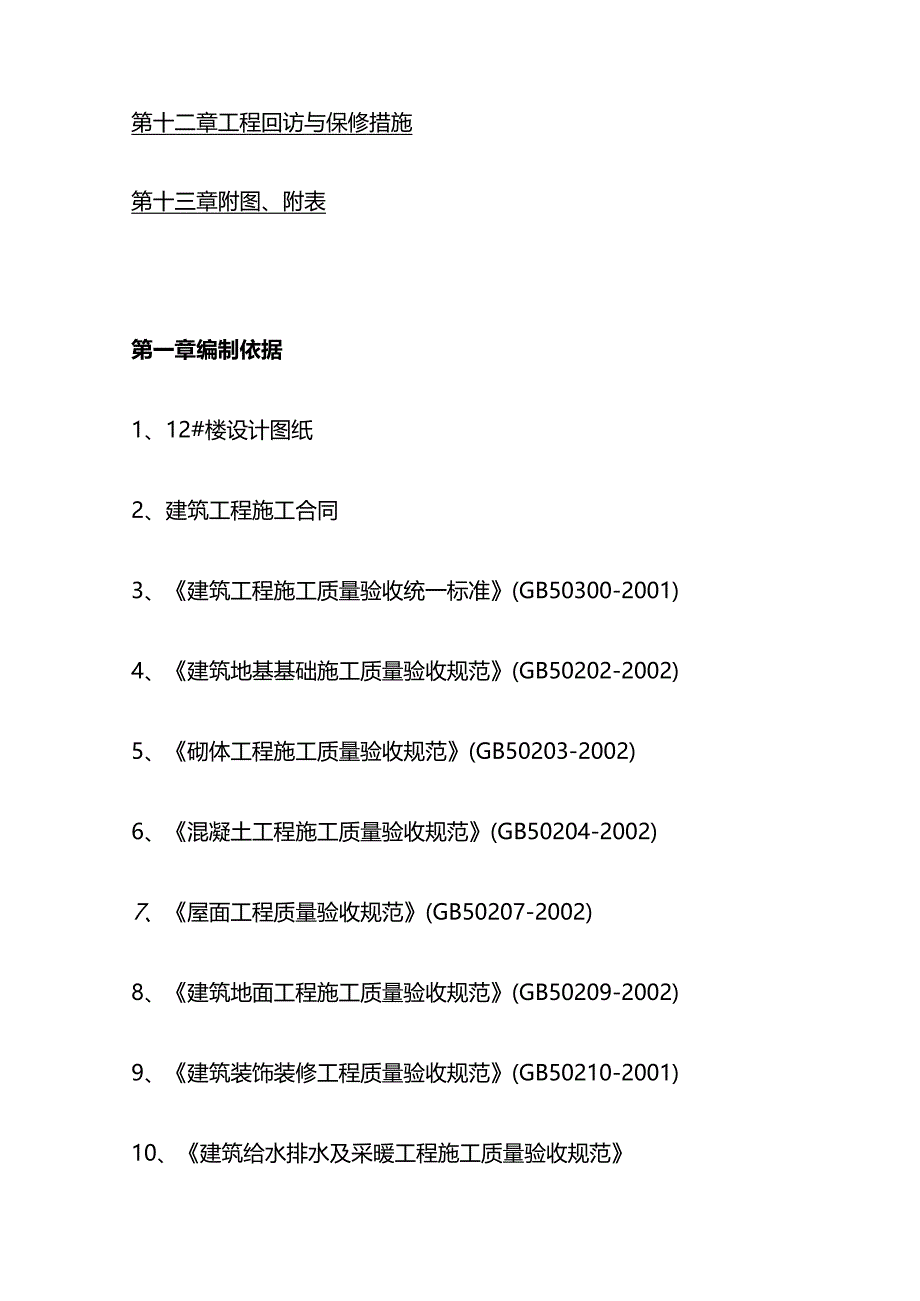 第十二章工程回访与保修措施

第十三章附图、附表

第一章编制依据

1、12#楼设计图纸

2、建筑工程施工合同

3、《建筑工程施工质量验收统一标准》(GB50300-2001)

4、《建筑地基基础施工质量验收规范》(GB50202-2002)

5、《砌体工程施工质量验收规范》(GB50203-2002)

6、《混凝土工程施工质量验收规范》(GB50204-2002)

7、《屋面工程质量验收规范》(GB50207-2002)

8、《建筑地面工程施工质量验收规范》(GB50209-2002)

9、《建筑装饰装修工程质量验收规范》(GB50210-2001)

10、《建筑给水排水及采暖工程施工质量验收规范》